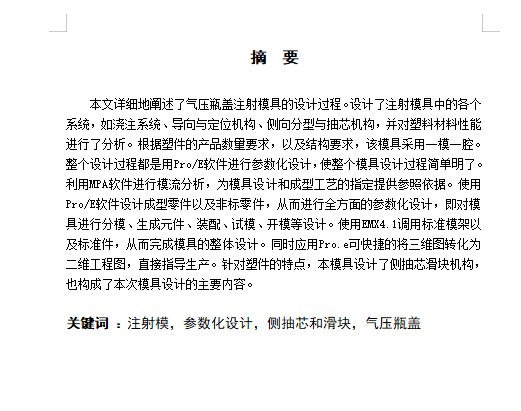 摘　要

本文详细地阐述了气压瓶盖注射模具的设计过程。设计了注射模具中的各个系统，如浇注系统、导向与定位机构、侧向分型与抽芯机构，并对塑料材料性能进行了分析。根据塑件的产品数量要求，以及结构要求，该模具采用一模一腔。整个设计过程都是用Pro/E软件进行参数化设计，使整个模具设计过程简单明了。利用MPA软件进行模流分析，为模具设计和成型工艺的指定提供参照依据。使用Pro/E软件设计成型零件以及非标零件，从而进行全方面的参数化设计，即对模具进行分模、生成元件、装配、试模、开模等设计。使用EMX4.1调用标准模架以及标准件，从而完成模具的整体设计。同时应用Pro.e可快捷的将三维图转化为二维工程图，直接指导生产。针对塑件的特点，本模具设计了侧抽芯滑块机构，也构成了本次模具设计的主要内容。

关键词 ：注射模，参数化设计，侧抽芯和滑块，气压瓶盖